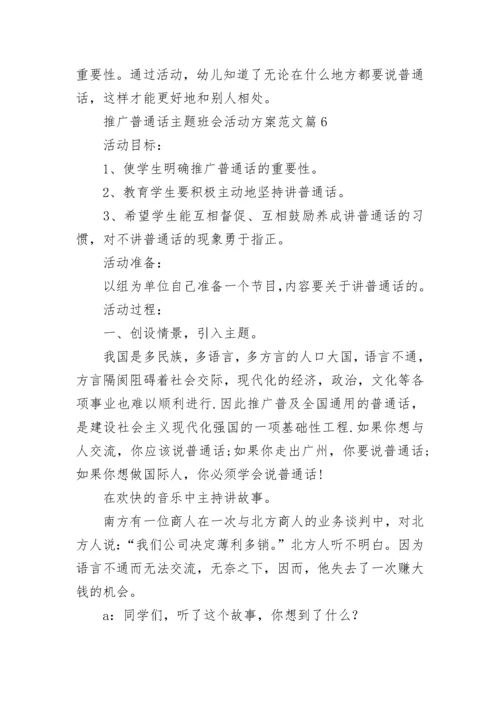 重要性。通过活动，幼儿知道了无论在什么地方都要说普通话，这样才能更好地和别人相处。

推广普通话主题班会活动方案范文篇6

活动目标：

1、使学生明确推广普通话的重要性。

2、教育学生要积极主动地坚持讲普通话。

3、希望学生能互相督促、互相鼓励养成讲普通话的习惯，对不讲普通话的现象勇于指正。

活动准备：

以组为单位自己准备一个节目,内容要关于讲普通话的。

活动过程：

一、创设情景，引入主题。

我国是多民族，多语言，多方言的人口大国，语言不通，方言隔阂阻碍着社会交际，现代化的经济，政治，文化等各项事业也难以顺利进行.因此推广普及全国通用的普通话，是建设社会主义现代化强国的一项基础性工程.如果你想与人交流，你应该说普通话;如果你走出广州，你要说普通话;如果你想做国际人，你必须学会说普通话!

在欢快的音乐中主持讲故事。

南方有一位商人在一次与北方商人的业务谈判中，对北方人说：“我们公司决定薄利多销。”北方人听不明白。因为语言不通而无法交流，无奈之下，因而，他失去了一次赚大钱的机会。

a：同学们，听了这个故事，你想到了什么？